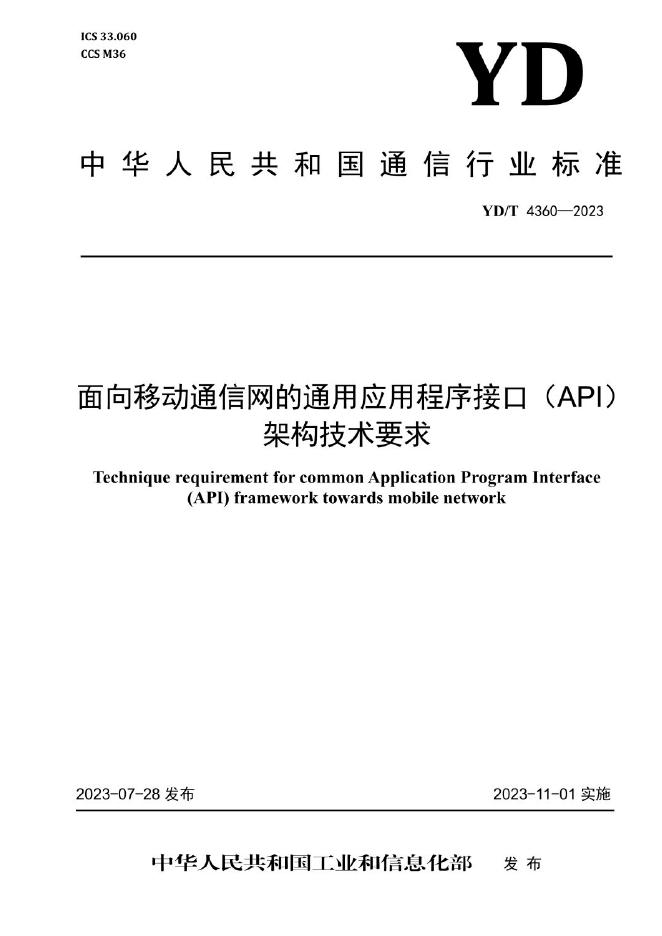 ICS 33.060
CCS M36

YD

中华人民共和国通信行业标准

YD/T 4360—2023

面向移动通信网的通用应用程序接口（API）架构技术要求

Technique requirement for common Application Program Interface (API) framework towards mobile network

2023-07-28 发布

2023-11-01 实施

中华人民共和国工业和信息化部 发布